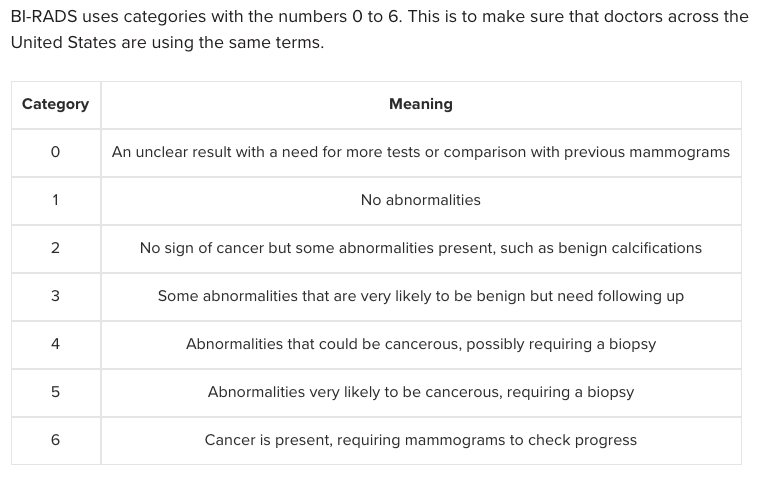 BI-RADS uses categories with the numbers 0 to 6. This is to make sure that doctors across the United States are using the same terms.

| Category | Meaning |
|---|---|
| 0 | An unclear result with a need for more tests or comparison with previous mammograms |
| 1 | No abnormalities |
| 2 | No sign of cancer but some abnormalities present, such as benign calcifications |
| 3 | Some abnormalities that are very likely to be benign but need following up |
| 4 | Abnormalities that could be cancerous, possibly requiring a biopsy |
| 5 | Abnormalities very likely to be cancerous, requiring a biopsy |
| 6 | Cancer is present, requiring mammograms to check progress |